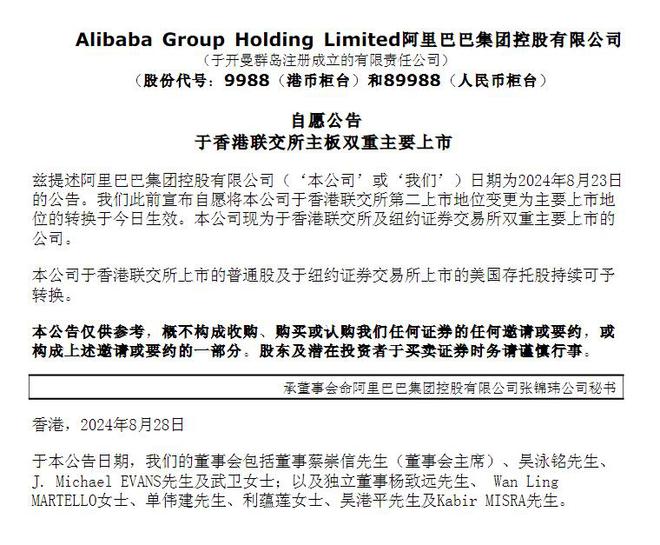 Alibaba Group Holding Limited阿里巴巴集团控股有限公司
（于开曼群岛注册成立的有限责任公司）
（股份代号：9988（港币柜台）和89988（人民币柜台）

自愿公告
于香港联交所主板双重主要上市

兹提述阿里巴巴集团控股有限公司（‘本公司’或‘我们’）日期为2024年8月23日的公告。我们此前宣布自愿将本公司于香港联交所第二上市地位变更为主要上市地位的转换于今日生效。本公司现为于香港联交所及纽约证券交易所双重主要上市的公司。

本公司于香港联交所上市的普通股及于纽约证券交易所上市的美国存托股持续可予转换。

本公告仅供参考，概不构成收购、购买或认购我们任何证券的任何邀请或要约，或构成上述邀请或要约的一部分。股东及潜在投资者于买卖证券时务请谨慎行事。

承董事会命阿里巴巴集团控股有限公司张锦玮公司秘书

香港，2024年8月28日

于本公告日期，我们的董事会包括董事蔡崇信先生（董事会主席）、吴泳铭先生、J. Michael EVANS先生及武卫女士；以及独立董事杨致远先生、 Wan Ling MARTELLO女士、单伟建先生、利蕴莲女士、吴港平先生及Kabir MISRA先生。